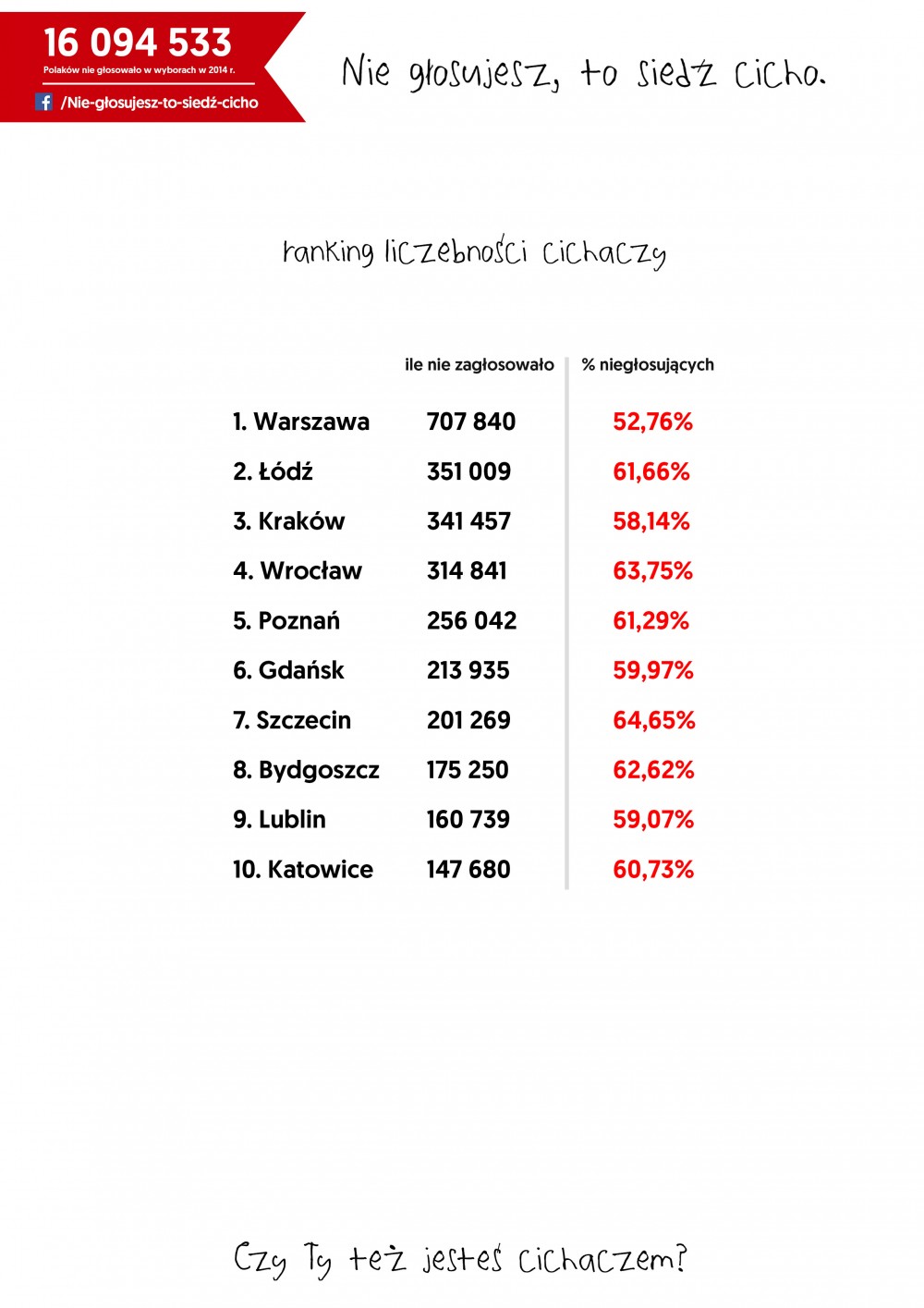 16 094 533
Polaków nie głosowało w wyborach w 2014 r.
/Nie-głosujesz-to-siedź-cicho

Nie głosujesz, to siedź cicho.

ranking liczebności cichaczy

| | ile nie zagłosowało | % niegłosujących |
|---|---|---|
| 1. Warszawa | 707 840 | 52,76% |
| 2. Łódź | 351 009 | 61,66% |
| 3. Kraków | 341 457 | 58,14% |
| 4. Wrocław | 314 841 | 63,75% |
| 5. Poznań | 256 042 | 61,29% |
| 6. Gdańsk | 213 935 | 59,97% |
| 7. Szczecin | 201 269 | 64,65% |
| 8. Bydgoszcz | 175 250 | 62,62% |
| 9. Lublin | 160 739 | 59,07% |
| 10. Katowice | 147 680 | 60,73% |

Czy Ty też jesteś cichaczem?